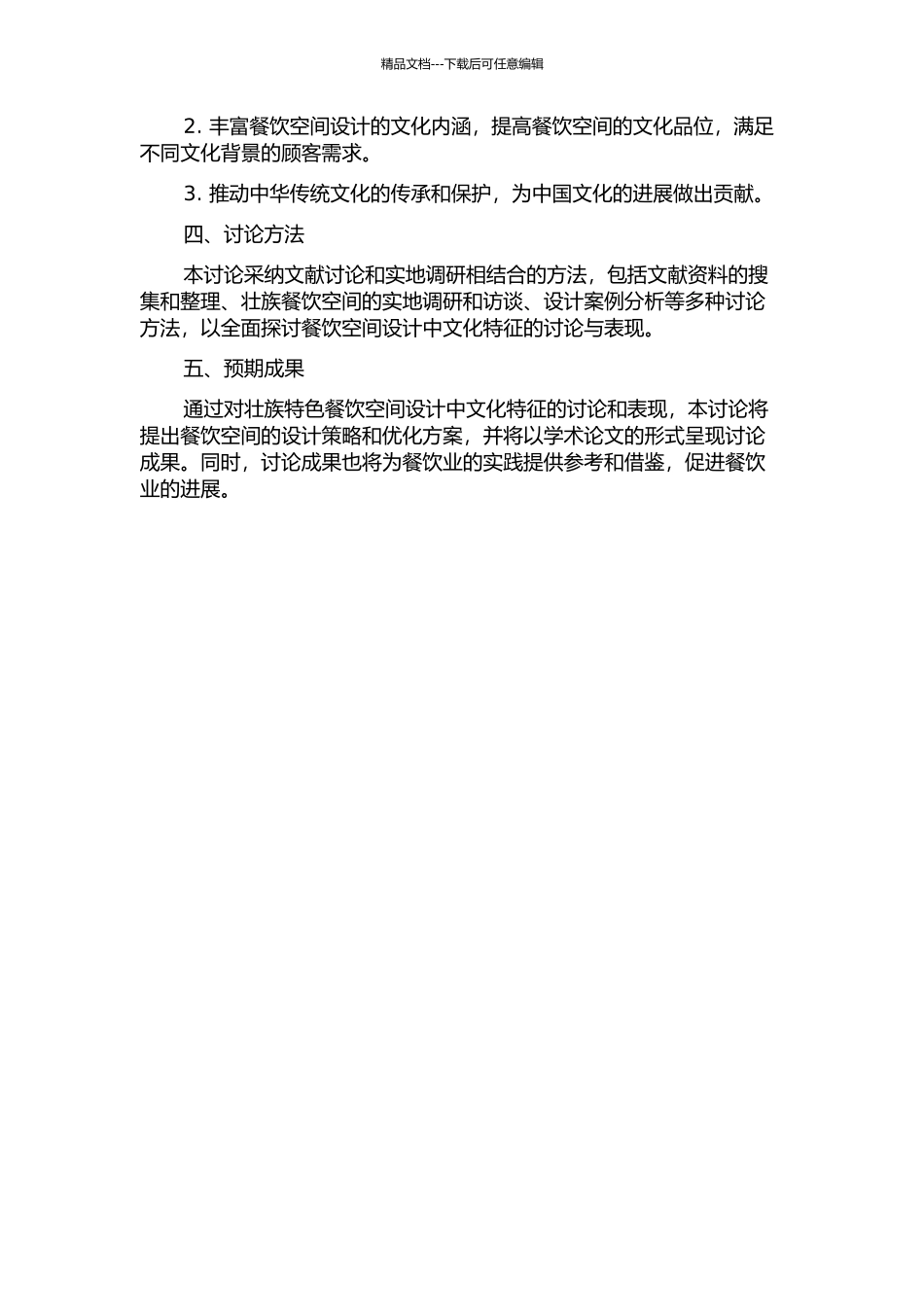 精品文档---下载后可任意编辑

2. 丰富餐饮空间设计的文化内涵，提高餐饮空间的文化品位，满足不同文化背景的顾客需求。

3. 推动中华传统文化的传承和保护，为中国文化的进展做出贡献。

四、讨论方法

本讨论采纳文献讨论和实地调研相结合的方法，包括文献资料的搜集和整理、壮族餐饮空间的实地调研和访谈、设计案例分析等多种讨论方法，以全面探讨餐饮空间设计中文化特征的讨论与表现。

五、预期成果

通过对壮族特色餐饮空间设计中文化特征的讨论和表现，本讨论将提出餐饮空间的设计策略和优化方案，并将以学术论文的形式呈现讨论成果。同时，讨论成果也将为餐饮业的实践提供参考和借鉴，促进餐饮业的进展。